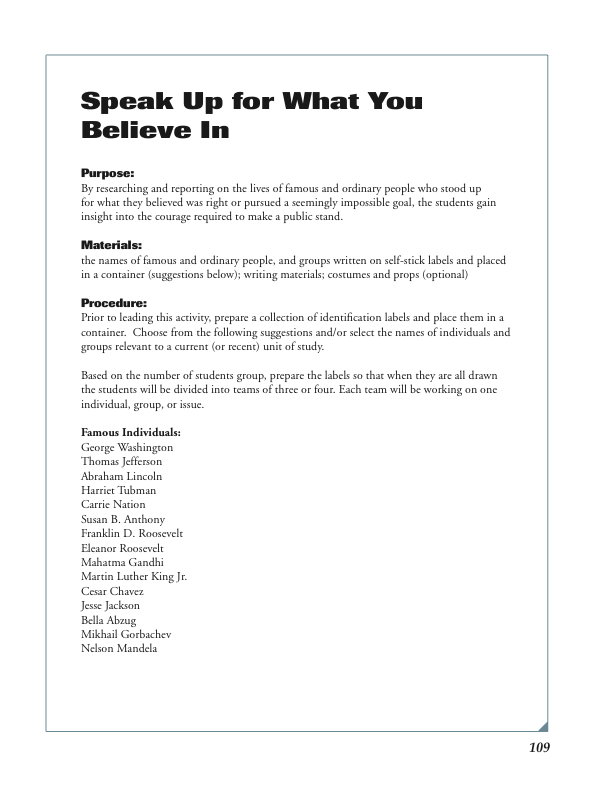 Speak Up for What You Believe In

Purpose:
By researching and reporting on the lives of famous and ordinary people who stood up for what they believed was right or pursued a seemingly impossible goal, the students gain insight into the courage required to make a public stand.

Materials:
the names of famous and ordinary people, and groups written on self-stick labels and placed in a container (suggestions below); writing materials; costumes and props (optional)

Procedure:
Prior to leading this activity, prepare a collection of identification labels and place them in a container. Choose from the following suggestions and/or select the names of individuals and groups relevant to a current (or recent) unit of study.

Based on the number of students group, prepare the labels so that when they are all drawn the students will be divided into teams of three or four. Each team will be working on one individual, group, or issue.

Famous Individuals:
George Washington
Thomas Jefferson
Abraham Lincoln
Harriet Tubman
Carrie Nation
Susan B. Anthony
Franklin D. Roosevelt
Eleanor Roosevelt
Mahatma Gandhi
Martin Luther King Jr.
Cesar Chavez
Jesse Jackson
Bella Abzug
Mikhail Gorbachev
Nelson Mandela

109